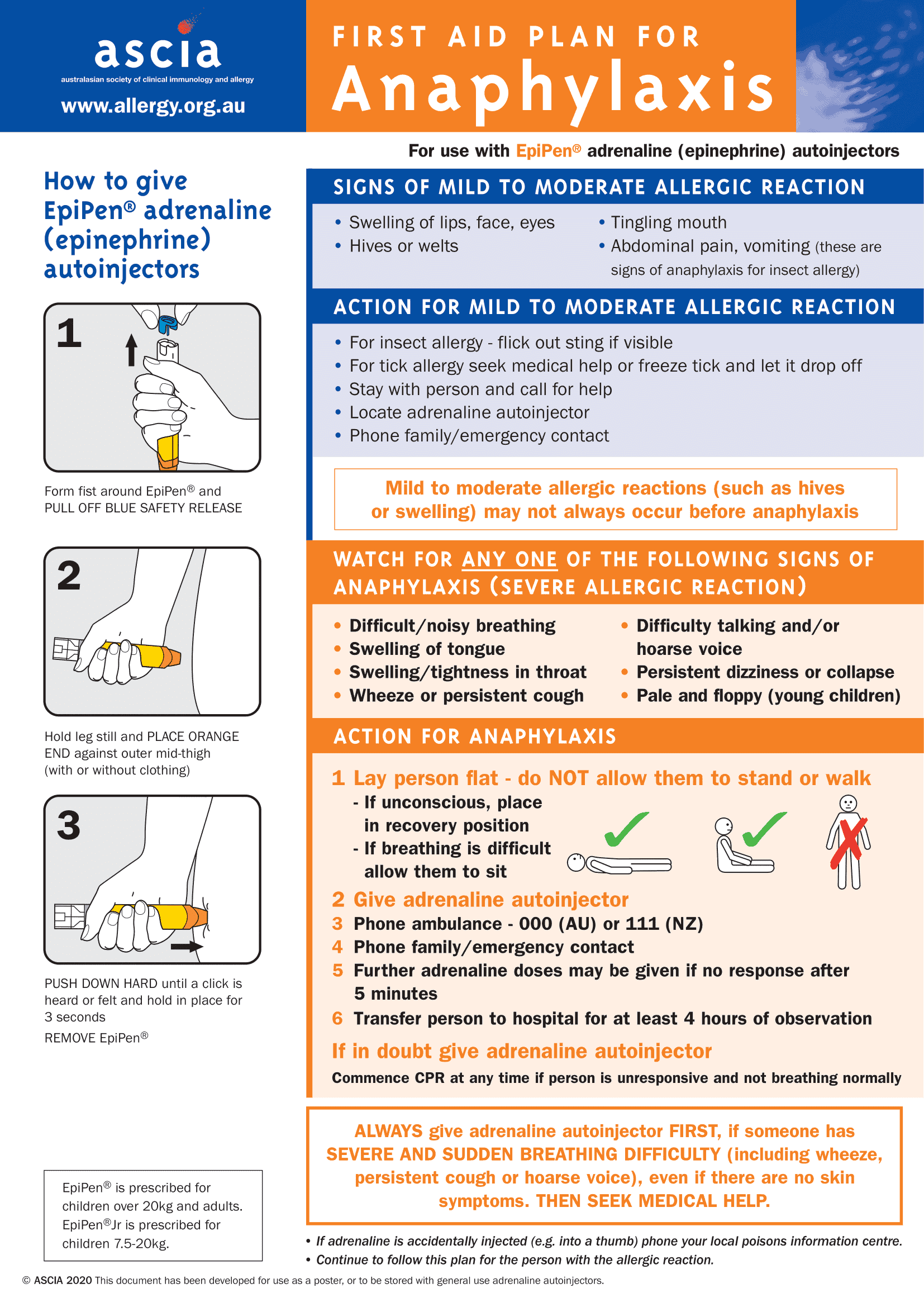 ascia
australasian society of clinical immunology and allergy
www.allergy.org.au

FIRST AID PLAN FOR
Anaphylaxis

For use with EpiPen® adrenaline (epinephrine) autoinjectors

How to give EpiPen® adrenaline (epinephrine) autoinjectors

1

Form fist around EpiPen® and PULL OFF BLUE SAFETY RELEASE

2

Hold leg still and PLACE ORANGE END against outer mid-thigh (with or without clothing)

3

PUSH DOWN HARD until a click is heard or felt and hold in place for 3 seconds
REMOVE EpiPen®

EpiPen® is prescribed for children over 20kg and adults. EpiPen®Jr is prescribed for children 7.5-20kg.

SIGNS OF MILD TO MODERATE ALLERGIC REACTION

• Swelling of lips, face, eyes
• Hives or welts
• Tingling mouth
• Abdominal pain, vomiting (these are signs of anaphylaxis for insect allergy)

ACTION FOR MILD TO MODERATE ALLERGIC REACTION

• For insect allergy - flick out sting if visible
• For tick allergy seek medical help or freeze tick and let it drop off
• Stay with person and call for help
• Locate adrenaline autoinjector
• Phone family/emergency contact

Mild to moderate allergic reactions (such as hives or swelling) may not always occur before anaphylaxis

WATCH FOR ANY ONE OF THE FOLLOWING SIGNS OF ANAPHYLAXIS (SEVERE ALLERGIC REACTION)

• Difficult/noisy breathing
• Swelling of tongue
• Swelling/tightness in throat
• Wheeze or persistent cough
• Difficulty talking and/or hoarse voice
• Persistent dizziness or collapse
• Pale and floppy (young children)

ACTION FOR ANAPHYLAXIS

1 Lay person flat - do NOT allow them to stand or walk
- If unconscious, place in recovery position
- If breathing is difficult allow them to sit
2 Give adrenaline autoinjector
3 Phone ambulance - 000 (AU) or 111 (NZ)
4 Phone family/emergency contact
5 Further adrenaline doses may be given if no response after 5 minutes
6 Transfer person to hospital for at least 4 hours of observation

If in doubt give adrenaline autoinjector
Commence CPR at any time if person is unresponsive and not breathing normally

ALWAYS give adrenaline autoinjector FIRST, if someone has SEVERE AND SUDDEN BREATHING DIFFICULTY (including wheeze, persistent cough or hoarse voice), even if there are no skin symptoms. THEN SEEK MEDICAL HELP.

• If adrenaline is accidentally injected (e.g. into a thumb) phone your local poisons information centre.
• Continue to follow this plan for the person with the allergic reaction.

© ASCIA 2020 This document has been developed for use as a poster, or to be stored with general use adrenaline autoinjectors.